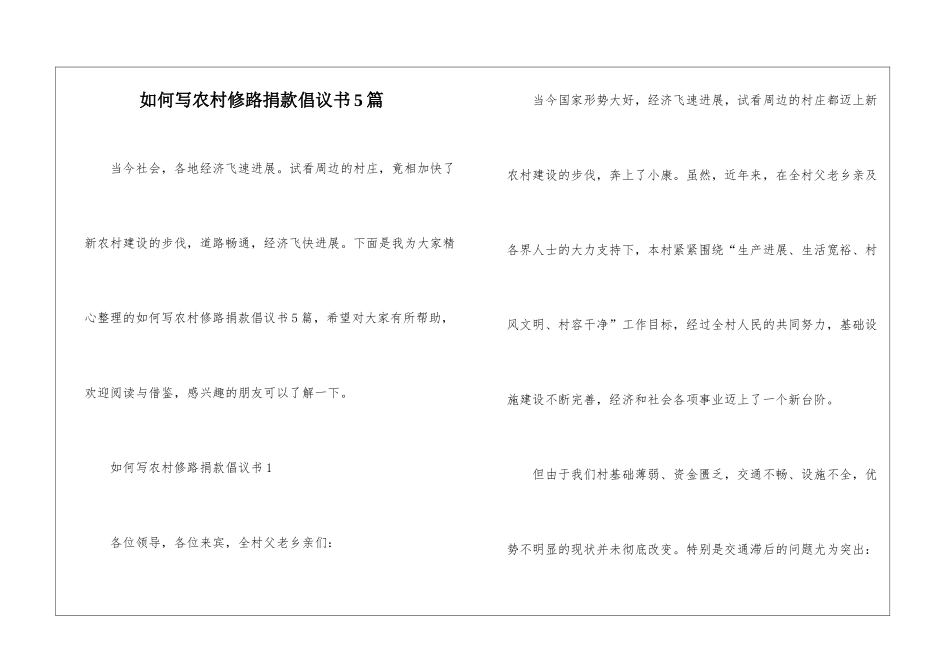 如何写农村修路捐款倡议书5篇

当今社会，各地经济飞速进展。试看周边的村庄，竟相加快了新农村建设的步伐，道路畅通，经济飞快进展。下面是我为大家精心整理的如何写农村修路捐款倡议书5篇，希望对大家有所帮助，欢迎阅读与借鉴，感兴趣的朋友可以了解一下。

如何写农村修路捐款倡议书1

各位领导，各位来宾，全村父老乡亲们：

当今国家形势大好，经济飞速进展，试看周边的村庄都迈上新农村建设的步伐，奔上了小康。虽然，近年来，在全村父老乡亲及各界人士的大力支持下，本村紧紧围绕“生产进展、生活宽裕、村风文明、村容干净”工作目标，经过全村人民的共同努力，基础设施建设不断完善，经济和社会各项事业迈上了一个新台阶。

但由于我们村基础薄弱、资金匮乏，交通不畅、设施不全，优势不明显的现状并未彻底改变。特别是交通滞后的问题尤为突出：